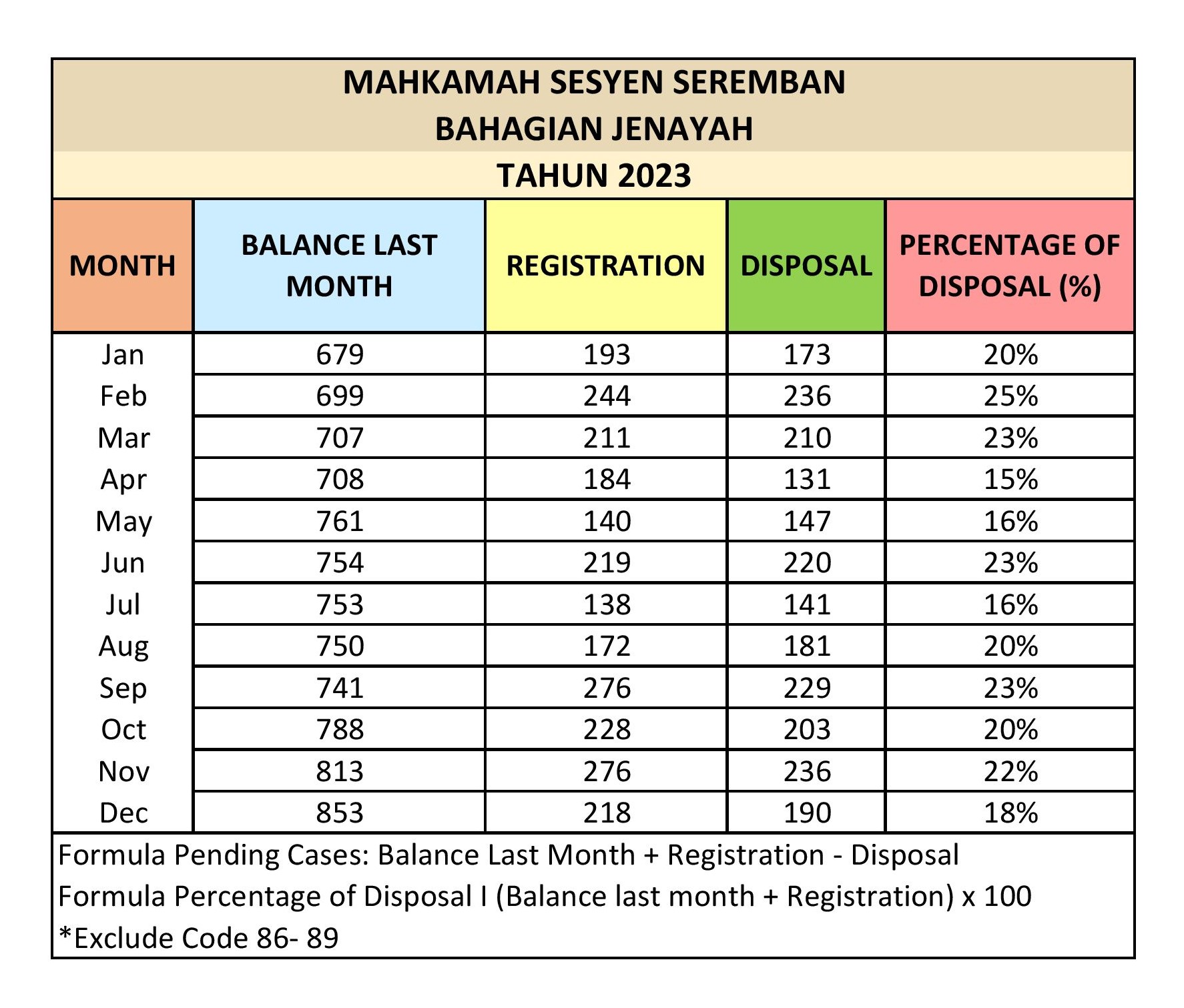 MAHKAMAH SESYEN SEREMBAN
BAHAGIAN JENAYAH
TAHUN 2023

| MONTH | BALANCE LAST MONTH | REGISTRATION | DISPOSAL | PERCENTAGE OF DISPOSAL (%) |
|---|---|---|---|---|
| Jan | 679 | 193 | 173 | 20% |
| Feb | 699 | 244 | 236 | 25% |
| Mar | 707 | 211 | 210 | 23% |
| Apr | 708 | 184 | 131 | 15% |
| May | 761 | 140 | 147 | 16% |
| Jun | 754 | 219 | 220 | 23% |
| Jul | 753 | 138 | 141 | 16% |
| Aug | 750 | 172 | 181 | 20% |
| Sep | 741 | 276 | 229 | 23% |
| Oct | 788 | 228 | 203 | 20% |
| Nov | 813 | 276 | 236 | 22% |
| Dec | 853 | 218 | 190 | 18% |

Formula Pending Cases: Balance Last Month + Registration - Disposal
Formula Percentage of Disposal I (Balance last month + Registration) x 100
*Exclude Code 86- 89